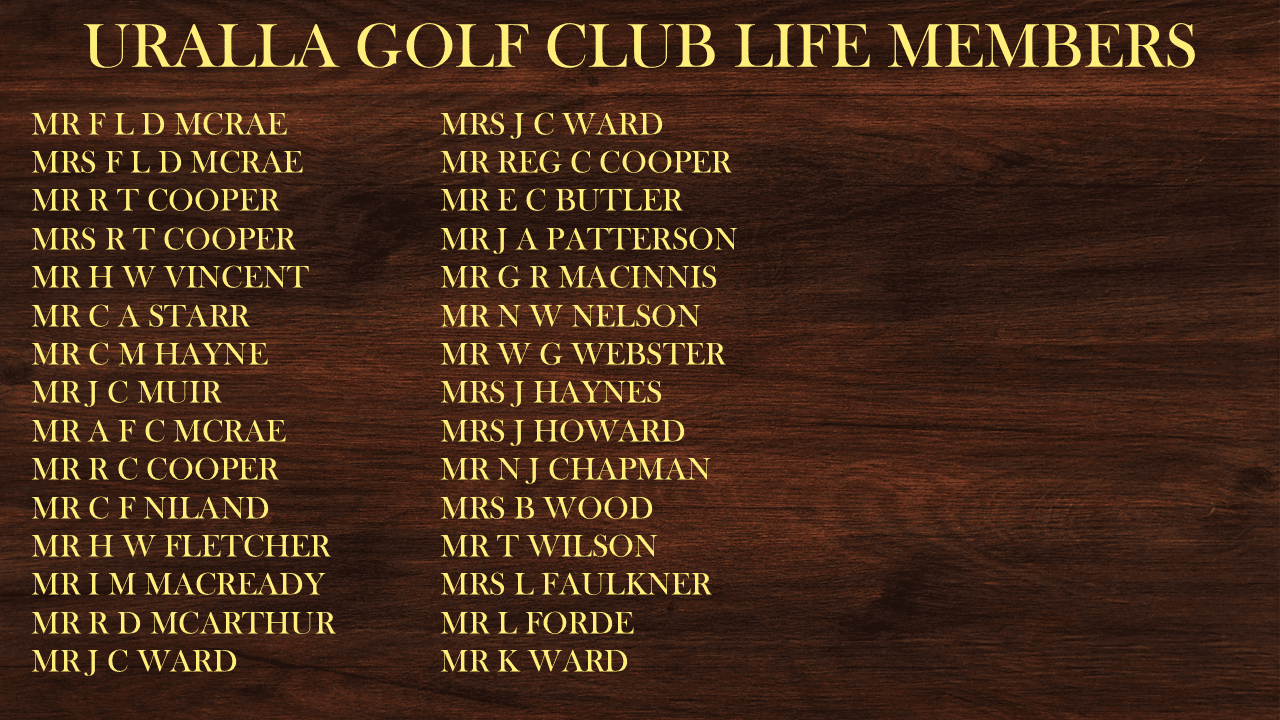 URALLA GOLF CLUB LIFE MEMBERS

MR F L D MCRAE
MRS F L D MCRAE
MR R T COOPER
MRS R T COOPER
MR H W VINCENT
MR C A STARR
MR C M HAYNE
MR J C MUIR
MR A F C MCRAE
MR R C COOPER
MR C F NILAND
MR H W FLETCHER
MR I M MACREADY
MR R D MCARTHUR
MR J C WARD

MRS J C WARD
MR REG C COOPER
MR E C BUTLER
MR J A PATTERSON
MR G R MACINNIS
MR N W NELSON
MR W G WEBSTER
MRS J HAYNES
MRS J HOWARD
MR N J CHAPMAN
MRS B WOOD
MR T WILSON
MRS L FAULKNER
MR L FORDE
MR K WARD